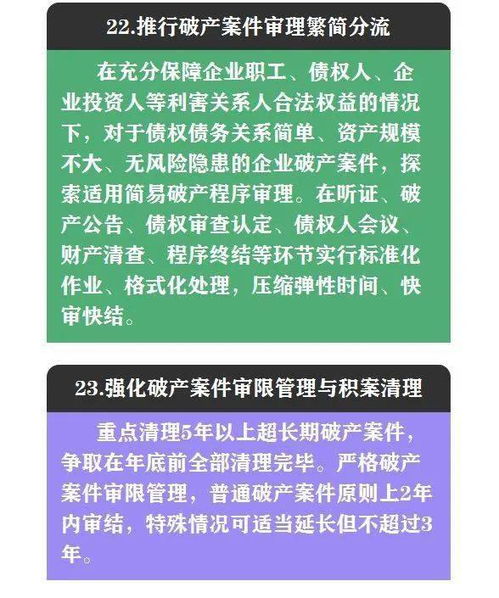 22.推行破产案件审理繁简分流

在充分保障企业职工、债权人、企业投资人等利害关系人合法权益的情况下，对于债权债务关系简单、资产规模不大、无风险隐患的企业破产案件，探索适用简易破产程序审理。在听证、破产公告、债权审查认定、债权人会议、财产清查、程序终结等环节实行标准化作业、格式化处理，压缩弹性时间、快审快结。

23.强化破产案件审限管理与积案清理

重点清理5年以上超长期破产案件，争取在年底前全部清理完毕。严格破产案件审限管理，普通破产案件原则上2年内审结，特殊情况可适当延长但不超过3年。